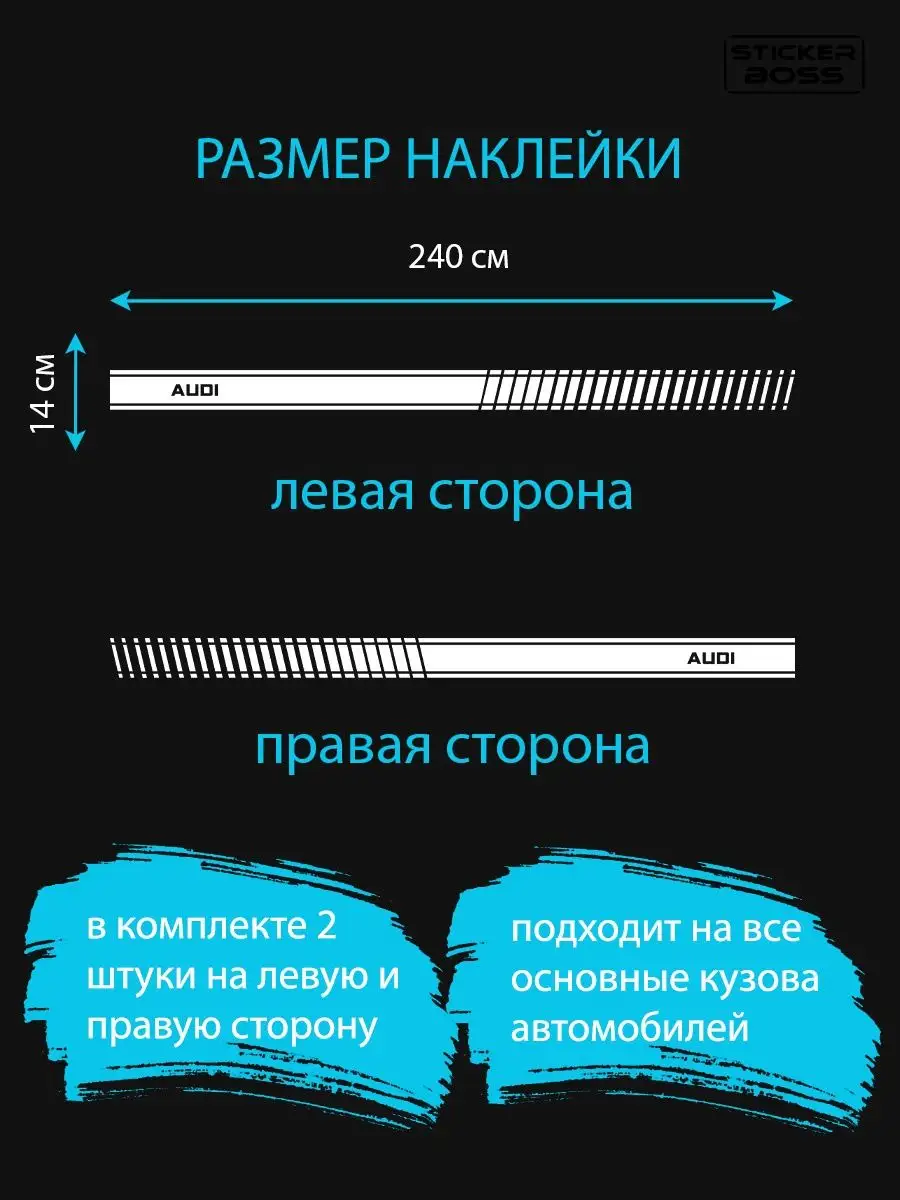 STICKER BOSS

РАЗМЕР НАКЛЕЙКИ

240 см

14 см

AUDI

левая сторона

AUDI

правая сторона

в комплекте 2 штуки на левую и правую сторону

подходит на все основные кузова автомобилей